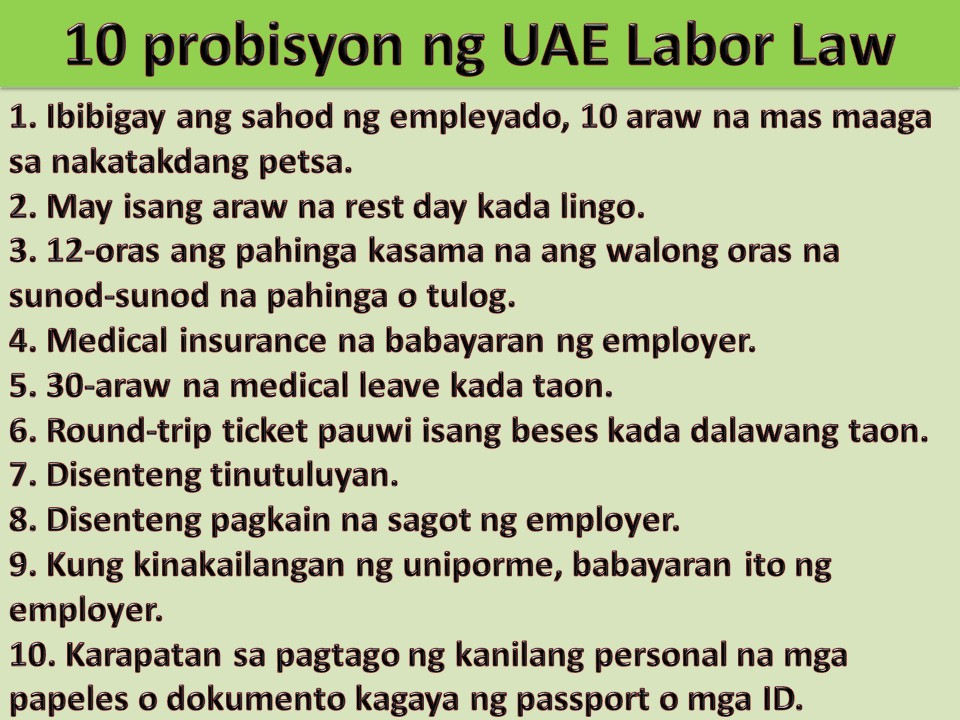 10 probisyon ng UAE Labor Law

1. Ibibigay ang sahod ng empleyado, 10 araw na mas maaga sa nakatakdang petsa.
2. May isang araw na rest day kada lingo.
3. 12-oras ang pahinga kasama na ang walong oras na sunod-sunod na pahinga o tulog.
4. Medical insurance na babayaran ng employer.
5. 30-araw na medical leave kada taon.
6. Round-trip ticket pauwi isang beses kada dalawang taon.
7. Disenteng tinutuluyan.
8. Disenteng pagkain na sagot ng employer.
9. Kung kinakailangan ng uniporme, babayaran ito ng employer.
10. Karapatan sa pagtago ng kanilang personal na mga papeles o dokumento kagaya ng passport o mga ID.